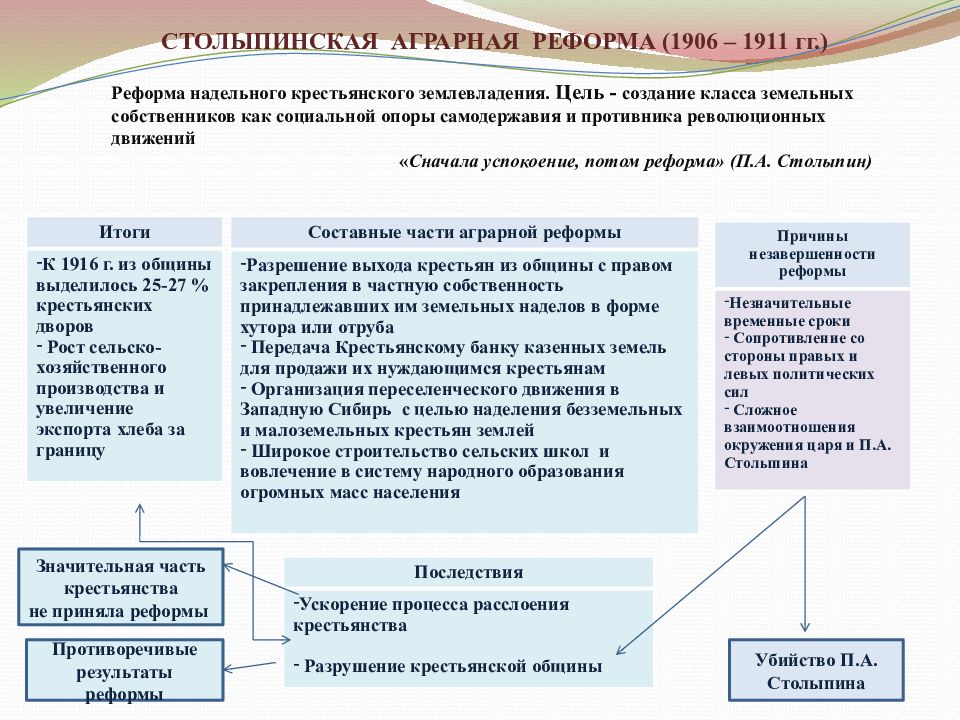 СТОЛЫПИНСКАЯ АГРАРНАЯ РЕФОРМА (1906 – 1911 гг.)

Реформа надельного крестьянского землевладения. Цель - создание класса земельных собственников как социальной опоры самодержавия и противника революционных движений

«Сначала успокоение, потом реформа» (П.А. Столыпин)

Итоги

-К 1916 г. из общины выделилось 25-27 % крестьянских дворов
- Рост сельско-хозяйственного производства и увеличение экспорта хлеба за границу

Составные части аграрной реформы

-Разрешение выхода крестьян из общины с правом закрепления в частную собственность принадлежавших им земельных наделов в форме хутора или отруба
- Передача Крестьянскому банку казенных земель для продажи их нуждающимся крестьянам
- Организация переселенческого движения в Западную Сибирь с целью наделения безземельных и малоземельных крестьян землей
- Широкое строительство сельских школ и вовлечение в систему народного образования огромных масс населения

Причины незавершенности реформы

-Незначительные временные сроки
- Сопротивление со стороны правых и левых политических сил
- Сложное взаимоотношения окружения царя и П.А. Столыпина

Значительная часть крестьянства не приняла реформы

Противоречивые результаты реформы

Последствия

-Ускорение процесса расслоения крестьянства

- Разрушение крестьянской общины

Убийство П.А. Столыпина